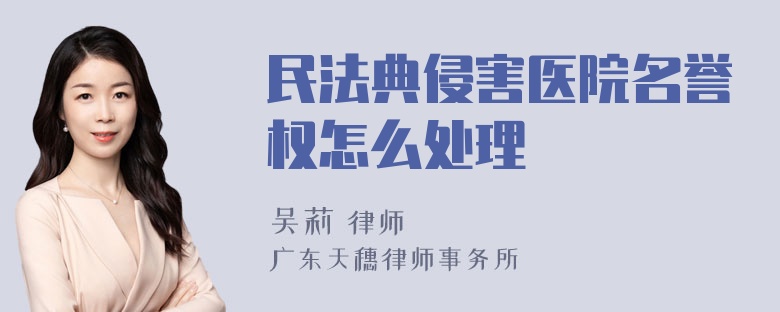 民法典侵害医院名誉权怎么处理

吴莉 律师

广东天穗律师事务所